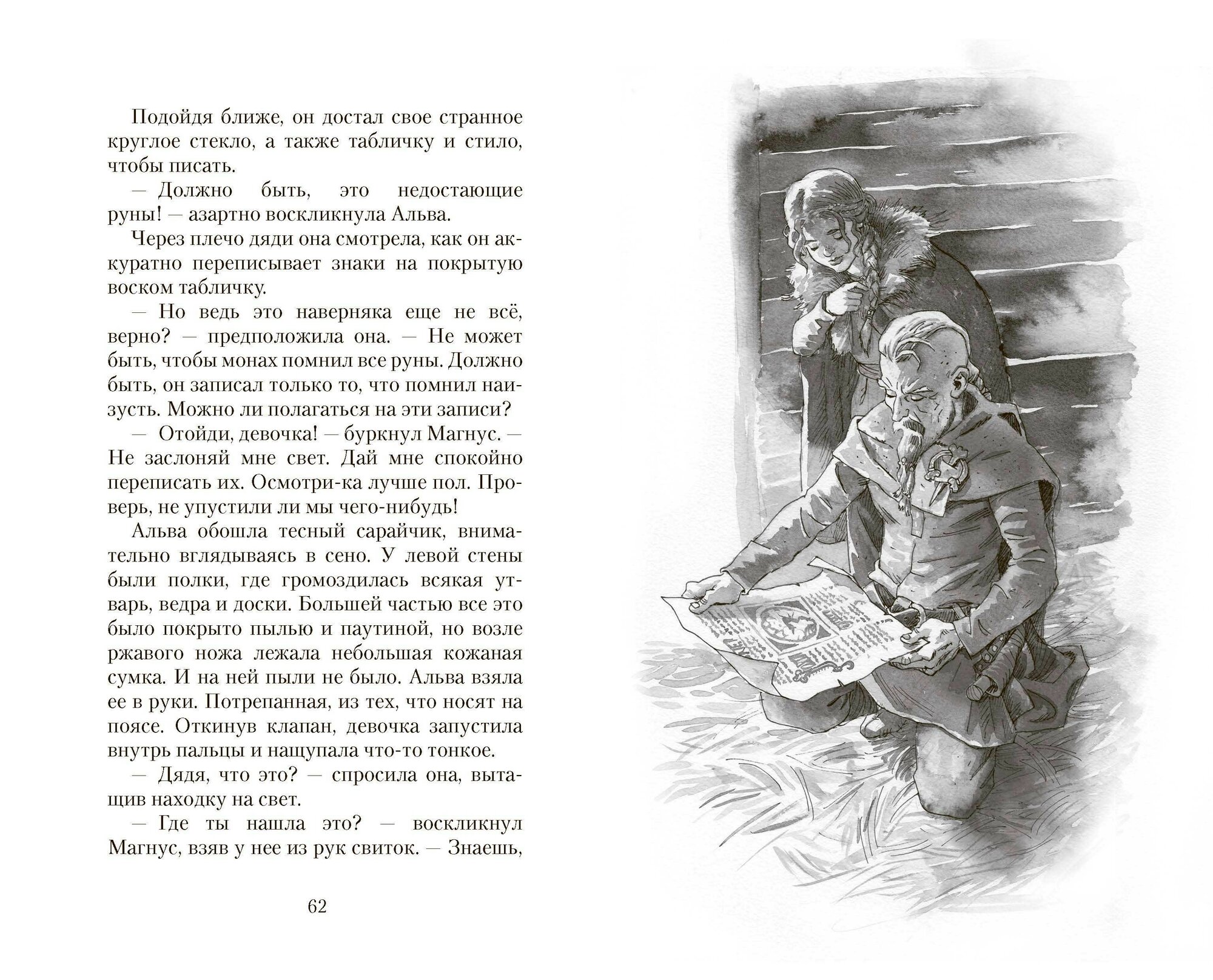 Подойдя ближе, он достал свое странное круглое стекло, а также табличку и стило, чтобы писать.

— Должно быть, это недостающие руны! — азартно воскликнула Альва.

Через плечо дяди она смотрела, как он аккуратно переписывает знаки на покрытую воском табличку.

— Но ведь это наверняка еще не всё, верно? — предположила она. — Не может быть, чтобы монах помнил все руны. Должно быть, он записал только то, что помнил наизусть. Можно ли полагаться на эти записи?

— Отойди, девочка! — буркнул Магнус. — Не заслоняй мне свет. Дай мне спокойно переписать их. Осмотри-ка лучше пол. Проверь, не упустили ли мы чего-нибудь!

Альва обошла тесный сарайчик, внимательно вглядываясь в сено. У левой стены были полки, где громоздилась всякая утварь, ведра и доски. Большей частью все это было покрыто пылью и паутиной, но возле ржавого ножа лежала небольшая кожаная сумка. И на ней пыли не было. Альва взяла ее в руки. Потрепанная, из тех, что носят на поясе. Откинув клапан, девочка запустила внутрь пальцы и нащупала что-то тонкое.

— Дядя, что это? — спросила она, вытащив находку на свет.

— Где ты нашла это? — воскликнул Магнус, взяв у нее из рук свиток. — Знаешь,

62